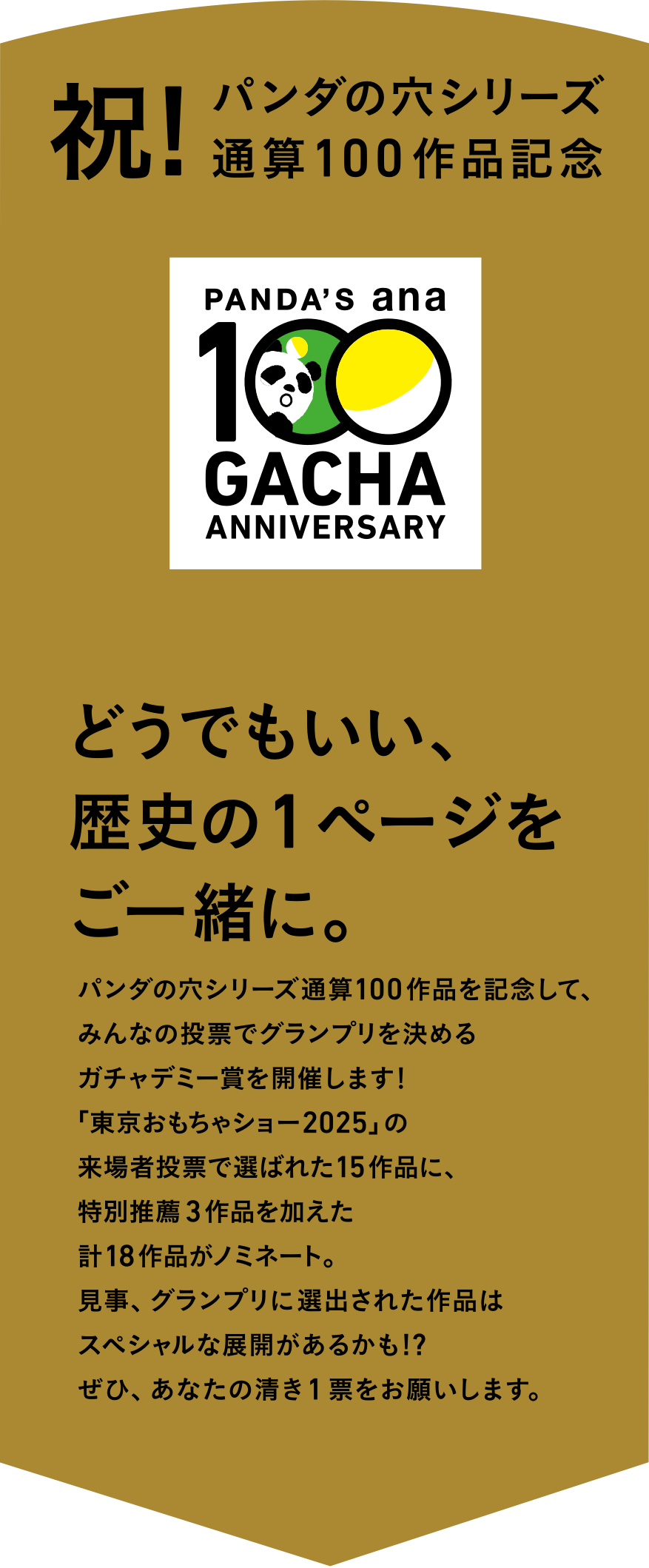 祝! パンダの穴シリーズ 通算100作品記念

PANDA'S ana
100
GACHA
ANNIVERSARY

どうでもいい、
歴史の1ページを
ご一緒に。

パンダの穴シリーズ通算100作品を記念して、
みんなの投票でグランプリを決める
ガチャデミー賞を開催します!
「東京おもちゃショー2025」の
来場者投票で選ばれた15作品に、
特別推薦3作品を加えた
計18作品がノミネート。
見事、グランプリに選出された作品は
スペシャルな展開があるかも!?
ぜひ、あなたの清き1票をお願いします。